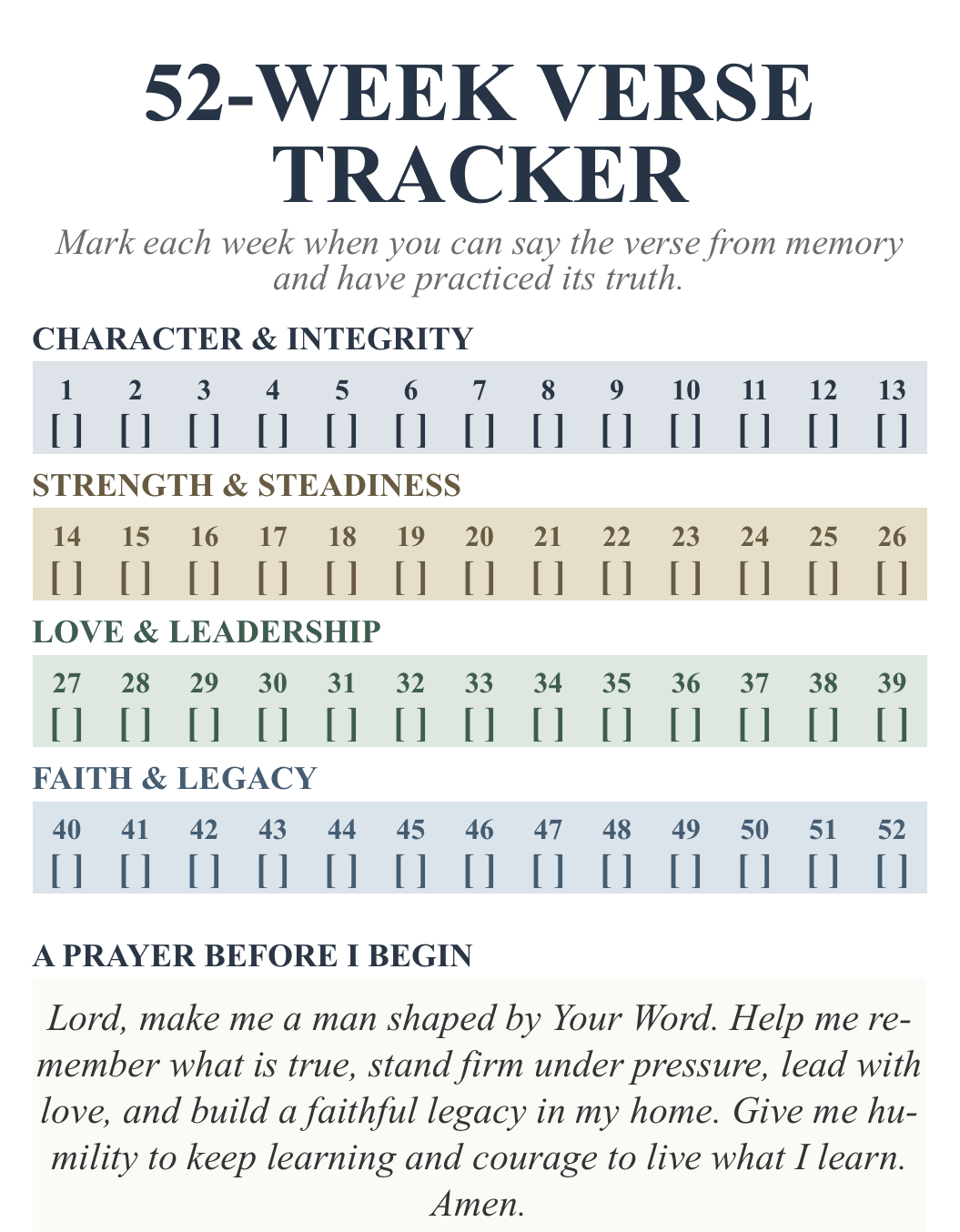 52-WEEK VERSE TRACKER

Mark each week when you can say the verse from memory and have practiced its truth.

CHARACTER & INTEGRITY

| 1 | 2 | 3 | 4 | 5 | 6 | 7 | 8 | 9 | 10 | 11 | 12 | 13 |
|---|---|---|---|---|---|---|---|---|---|---|---|---|
| [ ] | [ ] | [ ] | [ ] | [ ] | [ ] | [ ] | [ ] | [ ] | [ ] | [ ] | [ ] | [ ] |

STRENGTH & STEADINESS

| 14 | 15 | 16 | 17 | 18 | 19 | 20 | 21 | 22 | 23 | 24 | 25 | 26 |
|---|---|---|---|---|---|---|---|---|---|---|---|---|
| [ ] | [ ] | [ ] | [ ] | [ ] | [ ] | [ ] | [ ] | [ ] | [ ] | [ ] | [ ] | [ ] |

LOVE & LEADERSHIP

| 27 | 28 | 29 | 30 | 31 | 32 | 33 | 34 | 35 | 36 | 37 | 38 | 39 |
|---|---|---|---|---|---|---|---|---|---|---|---|---|
| [ ] | [ ] | [ ] | [ ] | [ ] | [ ] | [ ] | [ ] | [ ] | [ ] | [ ] | [ ] | [ ] |

FAITH & LEGACY

| 40 | 41 | 42 | 43 | 44 | 45 | 46 | 47 | 48 | 49 | 50 | 51 | 52 |
|---|---|---|---|---|---|---|---|---|---|---|---|---|
| [ ] | [ ] | [ ] | [ ] | [ ] | [ ] | [ ] | [ ] | [ ] | [ ] | [ ] | [ ] | [ ] |

A PRAYER BEFORE I BEGIN

Lord, make me a man shaped by Your Word. Help me remember what is true, stand firm under pressure, lead with love, and build a faithful legacy in my home. Give me humility to keep learning and courage to live what I learn. Amen.